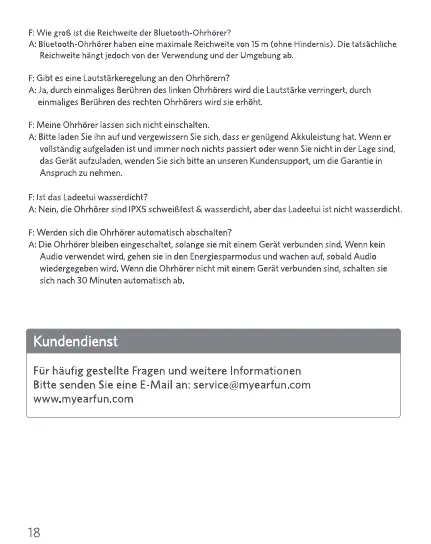 F: Wie groß ist die Reichweite der Bluetooth-Ohrhörer?
A: Bluetooth-Ohrhörer haben eine maximale Reichweite von 15 m (ohne Hindernis). Die tatsächliche Reichweite hängt jedoch von der Verwendung und der Umgebung ab.

F: Gibt es eine Lautstärkeregelung an den Ohrhörern?
A: Ja, durch einmaliges Berühren des linken Ohrhörers wird die Lautstärke verringert, durch einmaliges Berühren des rechten Ohrhörers wird sie erhöht.

F: Meine Ohrhörer lassen sich nicht einschalten.
A: Bitte laden Sie ihn auf und vergewissern Sie sich, dass er genügend Akkuleistung hat. Wenn er vollständig aufgeladen ist und immer noch nichts passiert oder wenn Sie nicht in der Lage sind, das Gerät aufzuladen, wenden Sie sich bitte an unseren Kundensupport, um die Garantie in Anspruch zu nehmen.

F: Ist das Ladeetui wasserdicht?
A: Nein, die Ohrhörer sind IPX5 schweißfest & wasserdicht, aber das Ladeetui ist nicht wasserdicht.

F: Werden sich die Ohrhörer automatisch abschalten?
A: Die Ohrhörer bleiben eingeschaltet, solange sie mit einem Gerät verbunden sind. Wenn kein Audio verwendet wird, gehen sie in den Energiesparmodus und wachen auf, sobald Audio wiedergegeben wird. Wenn die Ohrhörer nicht mit einem Gerät verbunden sind, schalten sie sich nach 30 Minuten automatisch ab.

Kundendienst

Für häufig gestellte Fragen und weitere Informationen
Bitte senden Sie eine E-Mail an: service@myearfun.com
www.myearfun.com

18